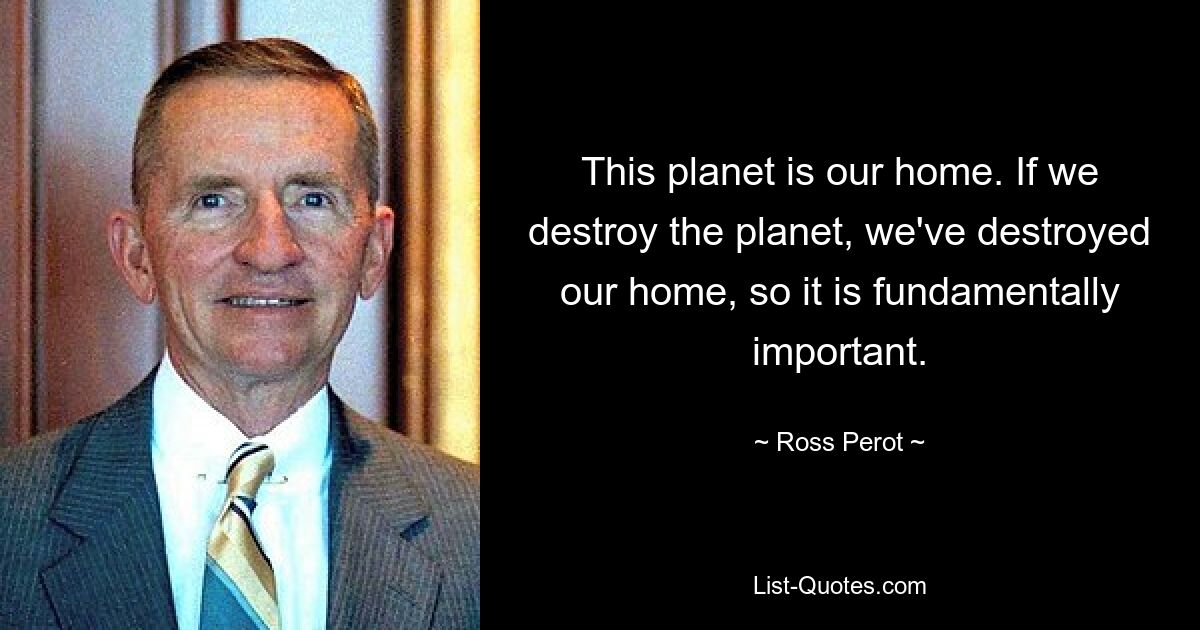 This planet is our home. If we destroy the planet, we've destroyed our home, so it is fundamentally important.

~ Ross Perot ~

List-Quotes.com